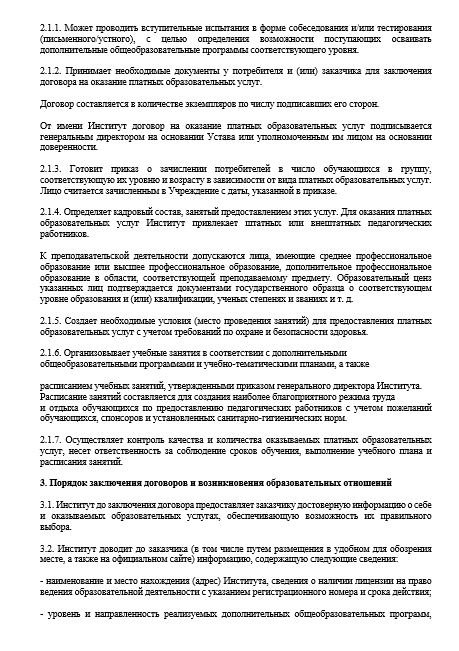 2.1.1. Может проводить вступительные испытания в форме собеседования и/или тестирования (письменного/устного), с целью определения возможности поступающих осваивать дополнительные общеобразовательные программы соответствующего уровня.

2.1.2. Принимает необходимые документы у потребителя и (или) заказчика для заключения договора на оказание платных образовательных услуг.

Договор составляется в количестве экземпляров по числу подписавших его сторон.

От имени Институт договор на оказание платных образовательных услуг подписывается генеральным директором на основании Устава или уполномоченным им лицом на основании доверенности.

2.1.3. Готовит приказ о зачислении потребителей в число обучающихся в группу, соответствующую их уровню и возрасту в зависимости от вида платных образовательных услуг. Лицо считается зачисленным в Учреждение с даты, указанной в приказе.

2.1.4. Определяет кадровый состав, занятый предоставлением этих услуг. Для оказания платных образовательных услуг Институт привлекает штатных или внештатных педагогических работников.

К преподавательской деятельности допускаются лица, имеющие среднее профессиональное образование или высшее профессиональное образование, дополнительное профессиональное образование в области, соответствующей преподаваемому предмету. Образовательный ценз указанных лиц подтверждается документами государственного образца о соответствующем уровне образования и (или) квалификации, ученых степенях и званиях и т. д.

2.1.5. Создает необходимые условия (место проведения занятий) для предоставления платных образовательных услуг с учетом требований по охране и безопасности здоровья.

2.1.6. Организовывает учебные занятия в соответствии с дополнительными общеобразовательными программами и учебно-тематическими планами, а также

расписанием учебных занятий, утвержденными приказом генерального директора Института. Расписание занятий составляется для создания наиболее благоприятного режима труда и отдыха обучающихся по предоставлению педагогических работников с учетом пожеланий обучающихся, спонсоров и установленных санитарно-гигиенических норм.

2.1.7. Осуществляет контроль качества и количества оказываемых платных образовательных услуг, несет ответственность за соблюдение сроков обучения, выполнение учебного плана и расписания занятий.

3. Порядок заключения договоров и возникновения образовательных отношений

3.1. Институт до заключения договора предоставляет заказчику достоверную информацию о себе и оказываемых образовательных услугах, обеспечивающую возможность их правильного выбора.

3.2. Институт доводит до заказчика (в том числе путем размещения в удобном для обозрения месте, а также на официальном сайте) информацию, содержащую следующие сведения:

- наименование и место нахождения (адрес) Института, сведения о наличии лицензии на право ведения образовательной деятельности с указанием регистрационного номера и срока действия;

- уровень и направленность реализуемых дополнительных общеобразовательных программ,